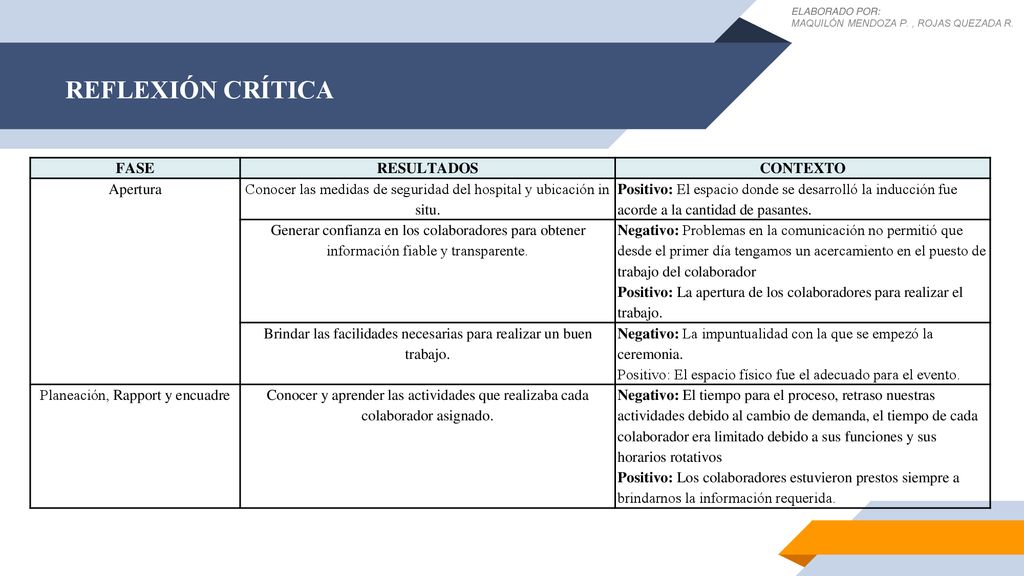 ELABORADO POR:
MAQUILÓN MENDOZA P. , ROJAS QUEZADA R.

REFLEXIÓN CRÍTICA

| FASE | RESULTADOS | CONTEXTO |
|---|---|---|
| Apertura | Conocer las medidas de seguridad del hospital y ubicación in situ. | **Positivo:** El espacio donde se desarrolló la inducción fue acorde a la cantidad de pasantes. |
| | Generar confianza en los colaboradores para obtener información fiable y transparente. | **Negativo:** Problemas en la comunicación no permitió que desde el primer día tengamos un acercamiento en el puesto de trabajo del colaborador **Positivo:** La apertura de los colaboradores para realizar el trabajo. |
| | Brindar las facilidades necesarias para realizar un buen trabajo. | **Negativo:** La impuntualidad con la que se empezó la ceremonia. Positivo: El espacio físico fue el adecuado para el evento. |
| Planeación, Rapport y encuadre | Conocer y aprender las actividades que realizaba cada colaborador asignado. | **Negativo:** El tiempo para el proceso, retraso nuestras actividades debido al cambio de demanda, el tiempo de cada colaborador era limitado debido a sus funciones y sus horarios rotativos **Positivo:** Los colaboradores estuvieron prestos siempre a brindarnos la información requerida. |